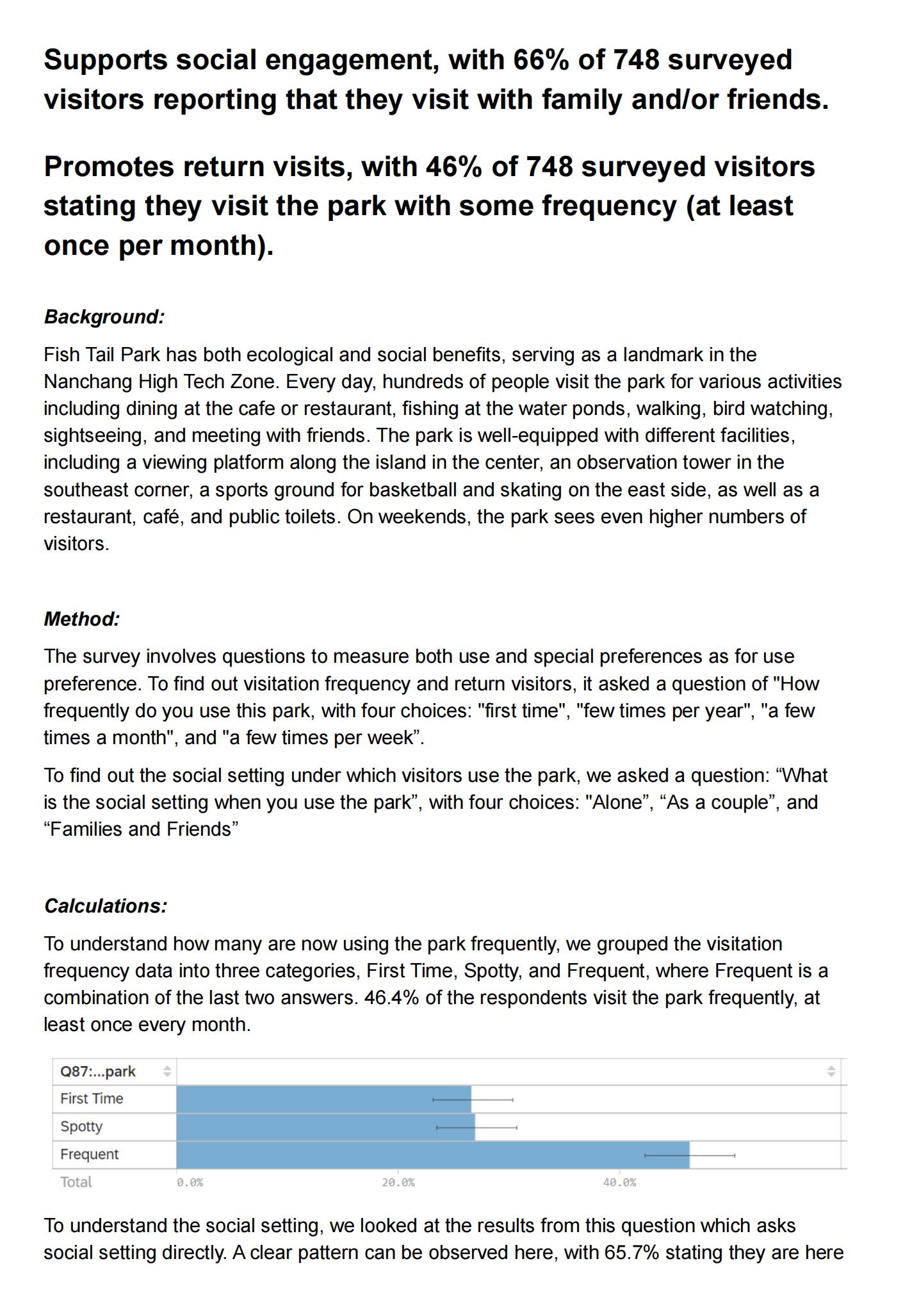 Supports social engagement, with 66% of 748 surveyed visitors reporting that they visit with family and/or friends.

Promotes return visits, with 46% of 748 surveyed visitors stating they visit the park with some frequency (at least once per month).

Background:

Fish Tail Park has both ecological and social benefits, serving as a landmark in the Nanchang High Tech Zone. Every day, hundreds of people visit the park for various activities including dining at the cafe or restaurant, fishing at the water ponds, walking, bird watching, sightseeing, and meeting with friends. The park is well-equipped with different facilities, including a viewing platform along the island in the center, an observation tower in the southeast corner, a sports ground for basketball and skating on the east side, as well as a restaurant, café, and public toilets. On weekends, the park sees even higher numbers of visitors.

Method:

The survey involves questions to measure both use and special preferences as for use preference. To find out visitation frequency and return visitors, it asked a question of "How frequently do you use this park, with four choices: "first time", "few times per year", "a few times a month", and "a few times per week”.

To find out the social setting under which visitors use the park, we asked a question: “What is the social setting when you use the park”, with four choices: "Alone”, “As a couple”, and “Families and Friends”

Calculations:

To understand how many are now using the park frequently, we grouped the visitation frequency data into three categories, First Time, Spotty, and Frequent, where Frequent is a combination of the last two answers. 46.4% of the respondents visit the park frequently, at least once every month.

Q87:...park
First Time
Spotty
Frequent
Total
0.0%
20.0%
40.0%

To understand the social setting, we looked at the results from this question which asks social setting directly. A clear pattern can be observed here, with 65.7% stating they are here